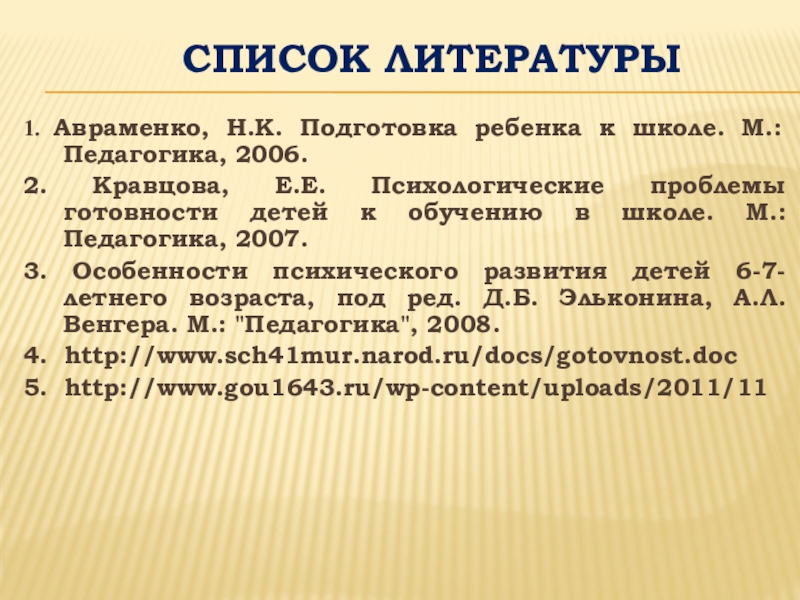 СПИСОК ЛИТЕРАТУРЫ

1. Авраменко, Н.К. Подготовка ребенка к школе. М.: Педагогика, 2006.

2. Кравцова, Е.Е. Психологические проблемы готовности детей к обучению в школе. М.: Педагогика, 2007.

3. Особенности психического развития детей 6-7-летнего возраста, под ред. Д.Б. Эльконина, А.Л. Венгера. М.: "Педагогика", 2008.

4. http://www.sch41mur.narod.ru/docs/gotovnost.doc

5. http://www.gou1643.ru/wp-content/uploads/2011/11